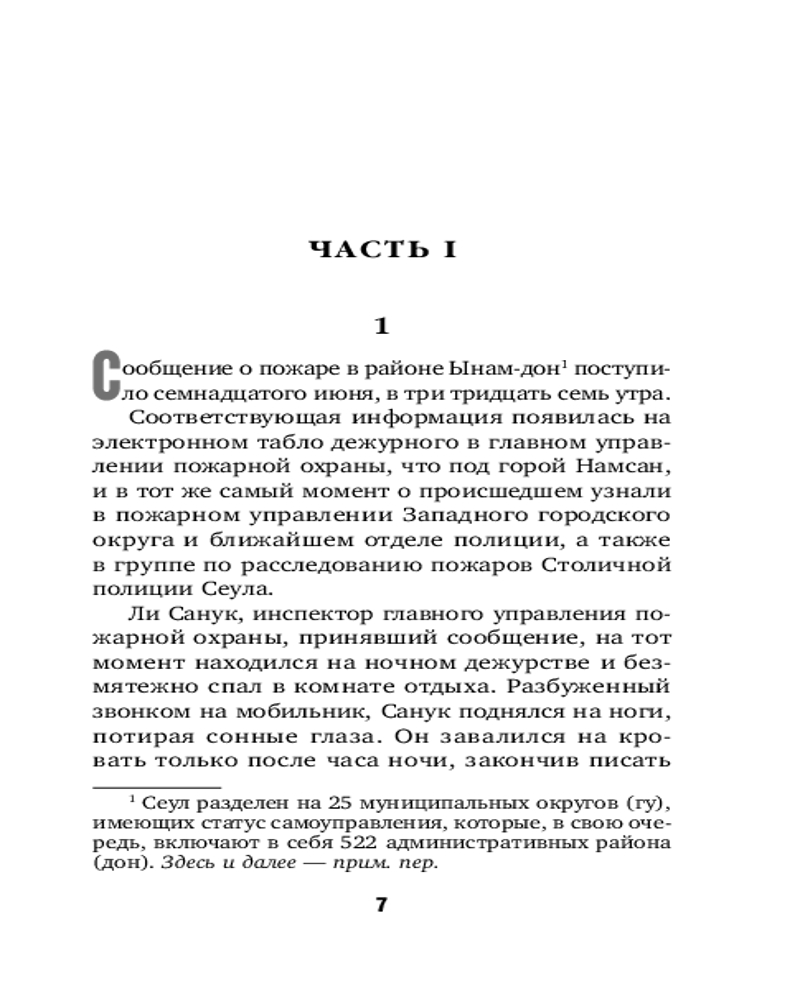 ЧАСТЬ I

1

Сообщение о пожаре в районе Ынам-дон$^1$ поступило семнадцатого июня, в три тридцать семь утра.

Соответствующая информация появилась на электронном табло дежурного в главном управлении пожарной охраны, что под горой Намсан, и в тот же самый момент о происшедшем узнали в пожарном управлении Западного городского округа и ближайшем отделе полиции, а также в группе по расследованию пожаров Столичной полиции Сеула.

Ли Санук, инспектор главного управления пожарной охраны, принявший сообщение, на тот момент находился на ночном дежурстве и безмятежно спал в комнате отдыха. Разбуженный звонком на мобильник, Санук поднялся на ноги, потирая сонные глаза. Он завалился на кровать только после часа ночи, закончив писать

$^1$ Сеул разделен на 25 муниципальных округов (гу), имеющих статус самоуправления, которые, в свою очередь, включают в себя 522 административных района (дон). Здесь и далее — прим. пер.

7